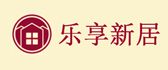 乐享新居